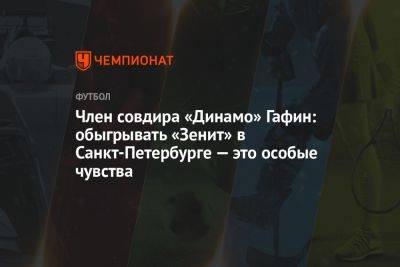 ЧЕМПИОНАТ

ФУТБОЛ

Член совдира «Динамо» Гафин: обыгрывать «Зенит» в Санкт-Петербурге — это особые чувства